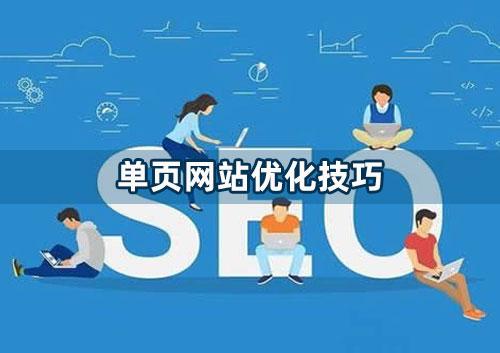 单页网站优化技巧

SEO

</>